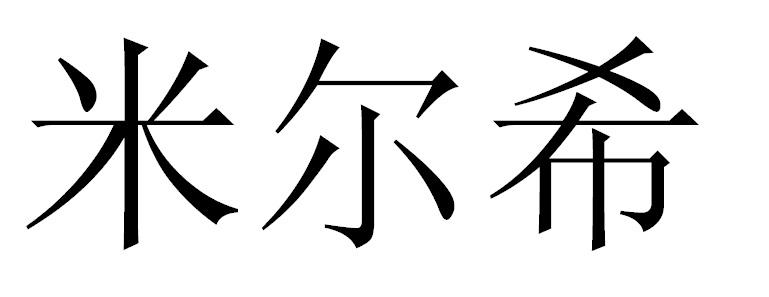 米尔希